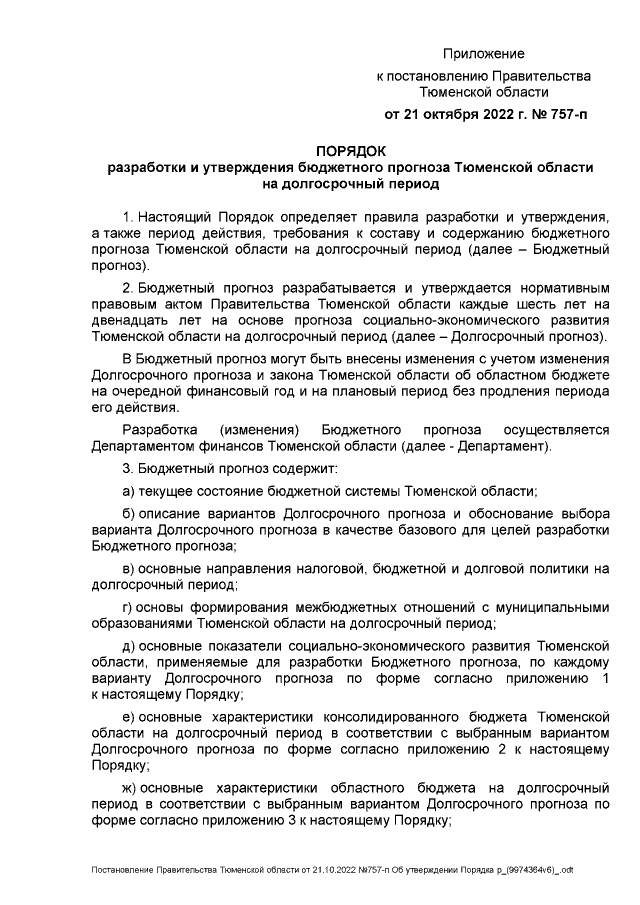 Приложение
к постановлению Правительства Тюменской области
от 21 октября 2022 г. № 757-п

ПОРЯДОК
разработки и утверждения бюджетного прогноза Тюменской области на долгосрочный период

1. Настоящий Порядок определяет правила разработки и утверждения, а также период действия, требования к составу и содержанию бюджетного прогноза Тюменской области на долгосрочный период (далее – Бюджетный прогноз).

2. Бюджетный прогноз разрабатывается и утверждается нормативным правовым актом Правительства Тюменской области каждые шесть лет на двенадцать лет на основе прогноза социально-экономического развития Тюменской области на долгосрочный период (далее – Долгосрочный прогноз).

В Бюджетный прогноз могут быть внесены изменения с учетом изменения Долгосрочного прогноза и закона Тюменской области об областном бюджете на очередной финансовый год и на плановый период без продления периода его действия.

Разработка (изменения) Бюджетного прогноза осуществляется Департаментом финансов Тюменской области (далее - Департамент).

3. Бюджетный прогноз содержит:

а) текущее состояние бюджетной системы Тюменской области;

б) описание вариантов Долгосрочного прогноза и обоснование выбора варианта Долгосрочного прогноза в качестве базового для целей разработки Бюджетного прогноза;

в) основные направления налоговой, бюджетной и долговой политики на долгосрочный период;

г) основы формирования межбюджетных отношений с муниципальными образованиями Тюменской области на долгосрочный период;

д) основные показатели социально-экономического развития Тюменской области, применяемые для разработки Бюджетного прогноза, по каждому варианту Долгосрочного прогноза по форме согласно приложению 1 к настоящему Порядку;

е) основные характеристики консолидированного бюджета Тюменской области на долгосрочный период в соответствии с выбранным вариантом Долгосрочного прогноза по форме согласно приложению 2 к настоящему Порядку;

ж) основные характеристики областного бюджета на долгосрочный период в соответствии с выбранным вариантом Долгосрочного прогноза по форме согласно приложению 3 к настоящему Порядку;

Постановление Правительства Тюменской области от 21.10.2022 №757-п Об утверждении Порядка р_(9974364v6)_.odt